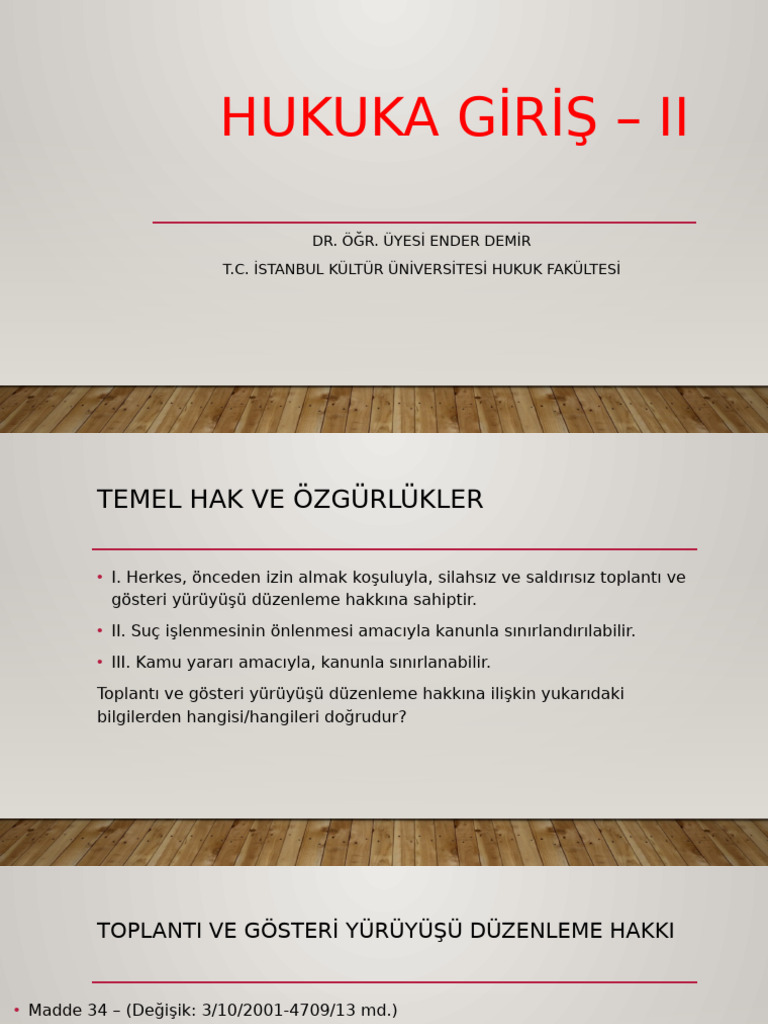 HUKUKA GİRİŞ – II

DR. ÖĞR. ÜYESİ ENDER DEMİR

T.C. İSTANBUL KÜLTÜR ÜNİVERSİTESİ HUKUK FAKÜLTESİ

TEMEL HAK VE ÖZGÜRLÜKLER

• I. Herkes, önceden izin almak koşuluyla, silahsız ve saldırısız toplantı ve gösteri yürüyüşü düzenleme hakkına sahiptir.

• II. Suç işlenmesinin önlenmesi amacıyla kanunla sınırlandırılabilir.

• III. Kamu yararı amacıyla, kanunla sınırlanabilir.

Toplantı ve gösteri yürüyüşü düzenleme hakkına ilişkin yukarıdaki bilgilerden hangisi/hangileri doğrudur?

TOPLANTI VE GÖSTERİ YÜRÜYÜŞÜ DÜZENLEME HAKKI

• Madde 34 – (Değişik: 3/10/2001-4709/13 md.)